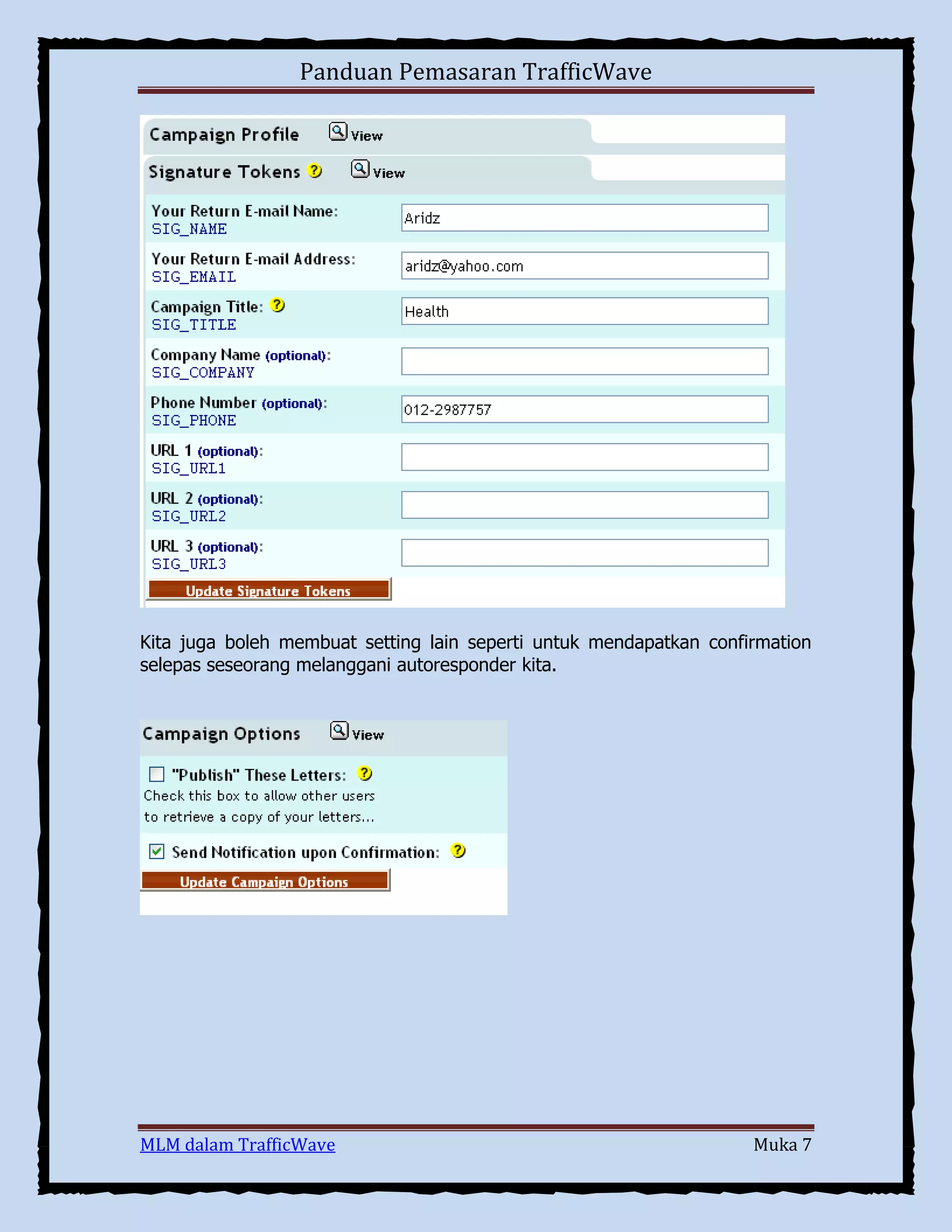 Panduan Pemasaran TrafficWave

Campaign Profile View

Signature Tokens ? View

Your Return E-mail Name: SIG_NAME Aridz

Your Return E-mail Address: SIG_EMAIL aridz@yahoo.com

Campaign Title: ? SIG_TITLE Health

Company Name (optional): SIG_COMPANY

Phone Number (optional): SIG_PHONE 012-2987757

URL 1 (optional): SIG_URL1

URL 2 (optional): SIG_URL2

URL 3 (optional): SIG_URL3

Update Signature Tokens

Kita juga boleh membuat setting lain seperti untuk mendapatkan confirmation selepas seseorang melanggani autoresponder kita.

Campaign Options View

"Publish" These Letters: ?
Check this box to allow other users to retrieve a copy of your letters...

Send Notification upon Confirmation: ?

Update Campaign Options

MLM dalam TrafficWave Muka 7